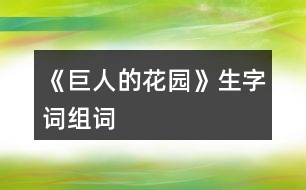 《巨人的花园》生字词组词